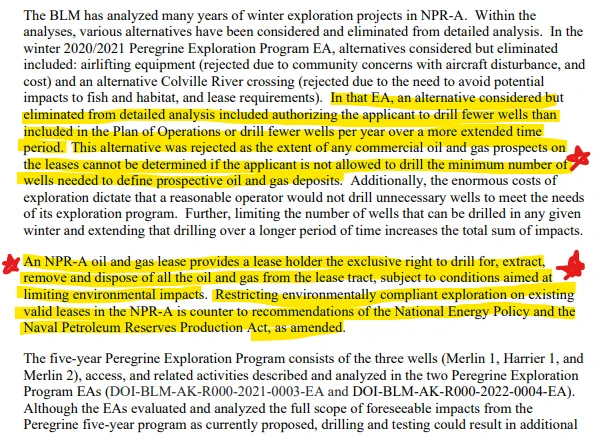 The BLM has analyzed many years of winter exploration projects in NPR-A. Within the analyses, various alternatives have been considered and eliminated from detailed analysis. In the winter 2020/2021 Peregrine Exploration Program EA, alternatives considered but eliminated included: airlifting equipment (rejected due to community concerns with aircraft disturbance, and cost) and an alternative Colville River crossing (rejected due to the need to avoid potential impacts to fish and habitat, and lease requirements). In that EA, an alternative considered but eliminated from detailed analysis included authorizing the applicant to drill fewer wells than included in the Plan of Operations or drill fewer wells per year over a more extended time period. This alternative was rejected as the extent of any commercial oil and gas prospects on the leases cannot be determined if the applicant is not allowed to drill the minimum number of wells needed to define prospective oil and gas deposits. Additionally, the enormous costs of exploration dictate that a reasonable operator would not drill unnecessary wells to meet the needs of its exploration program. Further, limiting the number of wells that can be drilled in any given winter and extending that drilling over a longer period of time increases the total sum of impacts.

An NPR-A oil and gas lease provides a lease holder the exclusive right to drill for, extract, remove and dispose of all the oil and gas from the lease tract, subject to conditions aimed at limiting environmental impacts. Restricting environmentally compliant exploration on existing valid leases in the NPR-A is counter to recommendations of the National Energy Policy and the Naval Petroleum Reserves Production Act, as amended.

The five-year Peregrine Exploration Program consists of the three wells (Merlin 1, Harrier 1, and Merlin 2), access, and related activities described and analyzed in the two Peregrine Exploration Program EAs (DOI-BLM-AK-R000-2021-0003-EA and DOI-BLM-AK-R000-2022-0004-EA). Although the EAs evaluated and analyzed the full scope of foreseeable impacts from the Peregrine five-year program as currently proposed, drilling and testing could result in additional